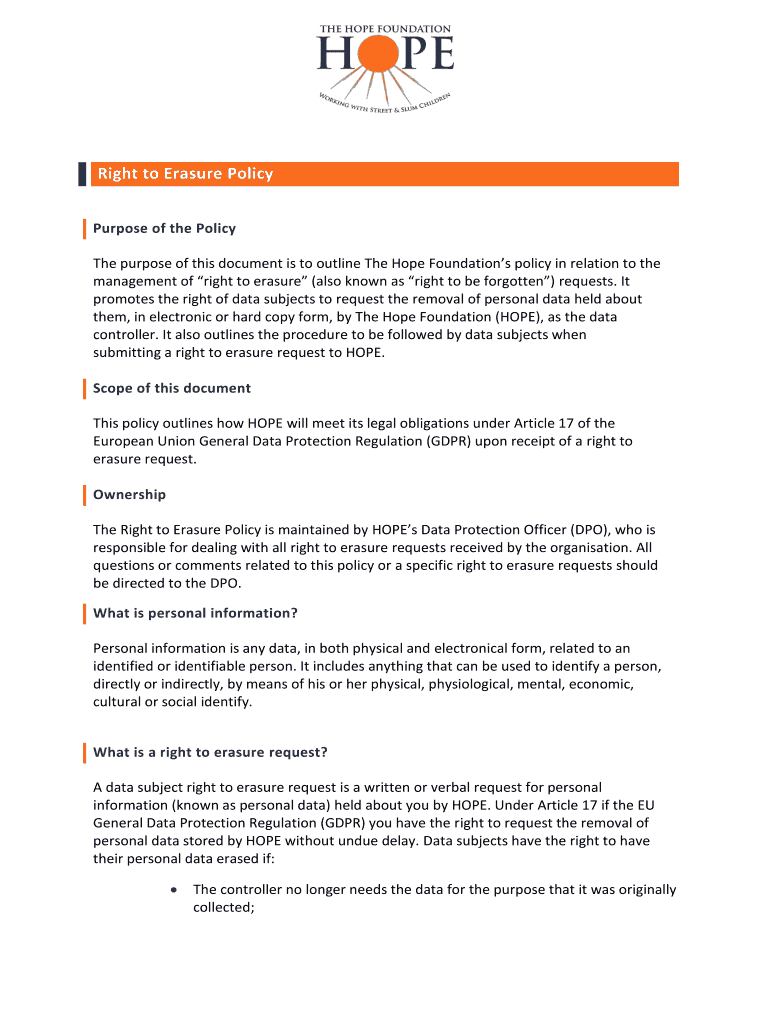 THE HOPE FOUNDATION
HOPE
WORKING WITH STREET & SLUM CHILDREN

Right to Erasure Policy

Purpose of the Policy

The purpose of this document is to outline The Hope Foundation's policy in relation to the management of "right to erasure" (also known as "right to be forgotten") requests. It promotes the right of data subjects to request the removal of personal data held about them, in electronic or hard copy form, by The Hope Foundation (HOPE), as the data controller. It also outlines the procedure to be followed by data subjects when submitting a right to erasure request to HOPE.

Scope of this document

This policy outlines how HOPE will meet its legal obligations under Article 17 of the European Union General Data Protection Regulation (GDPR) upon receipt of a right to erasure request.

Ownership

The Right to Erasure Policy is maintained by HOPE's Data Protection Officer (DPO), who is responsible for dealing with all right to erasure requests received by the organisation. All questions or comments related to this policy or a specific right to erasure requests should be directed to the DPO.

What is personal information?

Personal information is any data, in both physical and electronical form, related to an identified or identifiable person. It includes anything that can be used to identify a person, directly or indirectly, by means of his or her physical, physiological, mental, economic, cultural or social identify.

What is a right to erasure request?

A data subject right to erasure request is a written or verbal request for personal information (known as personal data) held about you by HOPE. Under Article 17 if the EU General Data Protection Regulation (GDPR) you have the right to request the removal of personal data stored by HOPE without undue delay. Data subjects have the right to have their personal data erased if:

• The controller no longer needs the data for the purpose that it was originally collected;